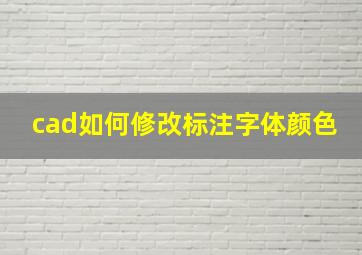 cad如何修改标注字体颜色